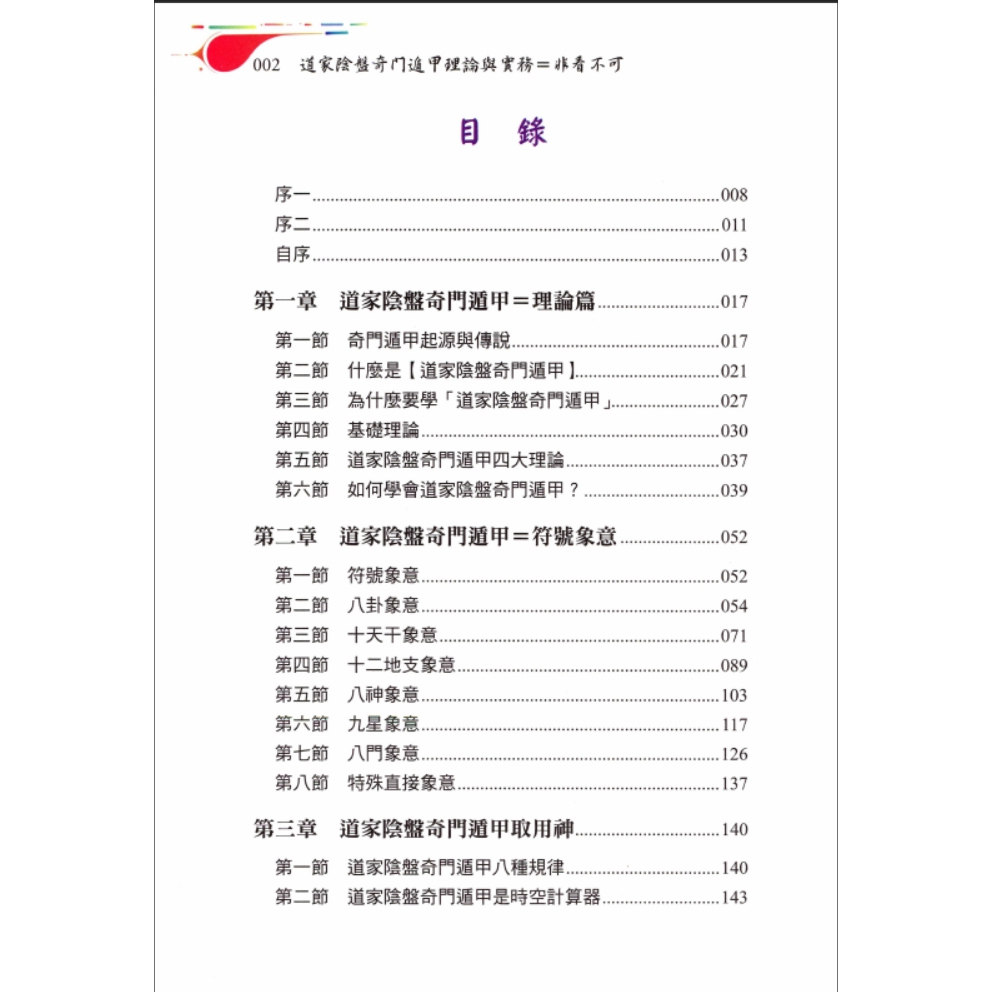 002 道家陰盤奇門遁甲理論與實務=非看不可

目 錄

序一 008
序二 011
自序 013

第一章 道家陰盤奇門遁甲=理論篇 017

第一節 奇門遁甲起源與傳說 017
第二節 什麼是【道家陰盤奇門遁甲】 021
第三節 為什麼要學「道家陰盤奇門遁甲」 027
第四節 基礎理論 030
第五節 道家陰盤奇門遁甲四大理論 037
第六節 如何學會道家陰盤奇門遁甲? 039

第二章 道家陰盤奇門遁甲=符號象意 052

第一節 符號象意 052
第二節 八卦象意 054
第三節 十天干象意 071
第四節 十二地支象意 089
第五節 八神象意 103
第六節 九星象意 117
第七節 八門象意 126
第八節 特殊直接象意 137

第三章 道家陰盤奇門遁甲取用神 140

第一節 道家陰盤奇門遁甲八種規律 140
第二節 道家陰盤奇門遁甲是時空計算器 143